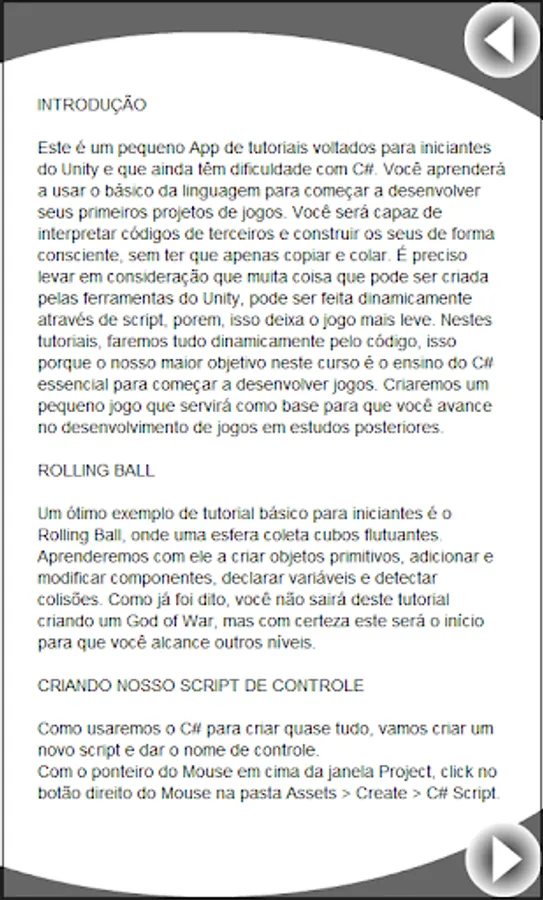 INTRODUÇÃO

Este é um pequeno App de tutoriais voltados para iniciantes do Unity e que ainda têm dificuldade com C#. Você aprenderá a usar o básico da linguagem para começar a desenvolver seus primeiros projetos de jogos. Você será capaz de interpretar códigos de terceiros e construir os seus de forma consciente, sem ter que apenas copiar e colar. É preciso levar em consideração que muita coisa que pode ser criada pelas ferramentas do Unity, pode ser feita dinamicamente através de script, porem, isso deixa o jogo mais leve. Nestes tutoriais, faremos tudo dinamicamente pelo código, isso porque o nosso maior objetivo neste curso é o ensino do C# essencial para começar a desenvolver jogos. Criaremos um pequeno jogo que servirá como base para que você avance no desenvolvimento de jogos em estudos posteriores.

ROLLING BALL

Um ótimo exemplo de tutorial básico para iniciantes é o Rolling Ball, onde uma esfera coleta cubos flutuantes. Aprenderemos com ele a criar objetos primitivos, adicionar e modificar componentes, declarar variáveis e detectar colisões. Como já foi dito, você não sairá deste tutorial criando um God of War, mas com certeza este será o inicio para que você alcance outros níveis.

CRIANDO NOSSO SCRIPT DE CONTROLE

Como usaremos o C# para criar quase tudo, vamos criar um novo script e dar o nome de controle.
Com o ponteiro do Mouse em cima da janela Project, click no botão direito do Mouse na pasta Assets > Create > C# Script.